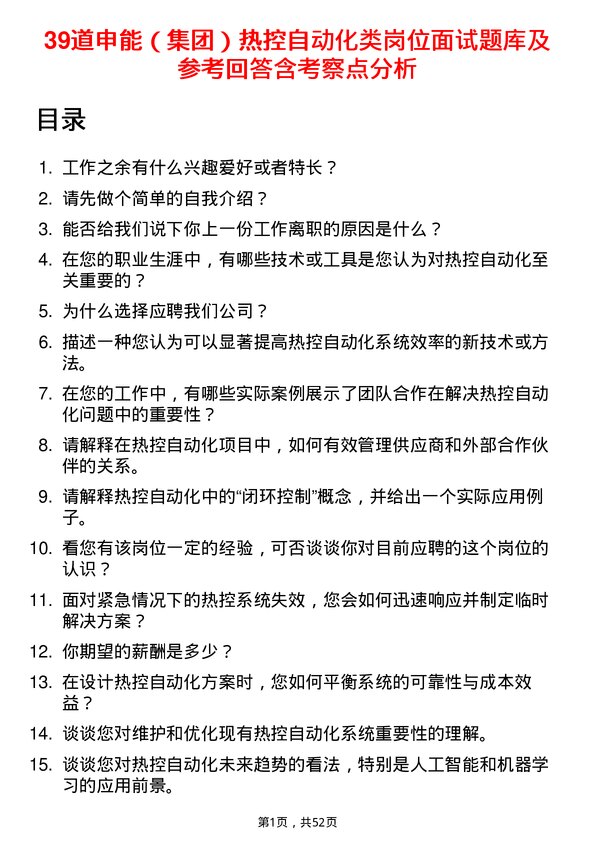 39道申能（集团）热控自动化类岗位面试题库及参考回答含考察点分析

目录

1. 工作之余有什么兴趣爱好或者特长？
2. 请先做个简单的自我介绍？
3. 能否给我们说下你上一份工作离职的原因是什么？
4. 在您的职业生涯中，有哪些技术或工具是您认为对热控自动化至关重要的？
5. 为什么选择应聘我们公司？
6. 描述一种您认为可以显著提高热控自动化系统效率的新技术或方法。
7. 在您的工作中，有哪些实际案例展示了团队合作在解决热控自动化问题中的重要性？
8. 请解释在热控自动化项目中，如何有效管理供应商和外部合作伙伴的关系。
9. 请解释热控自动化中的“闭环控制”概念，并给出一个实际应用例子。
10. 看您有该岗位一定的经验，可否谈谈你对目前应聘的这个岗位的认识？
11. 面对紧急情况下的热控系统失效，您会如何迅速响应并制定临时解决方案？
12. 你期望的薪酬是多少？
13. 在设计热控自动化方案时，您如何平衡系统的可靠性与成本效益？
14. 谈谈您对维护和优化现有热控自动化系统重要性的理解。
15. 谈谈您对热控自动化未来趋势的看法，特别是人工智能和机器学习的应用前景。

第1页，共52页